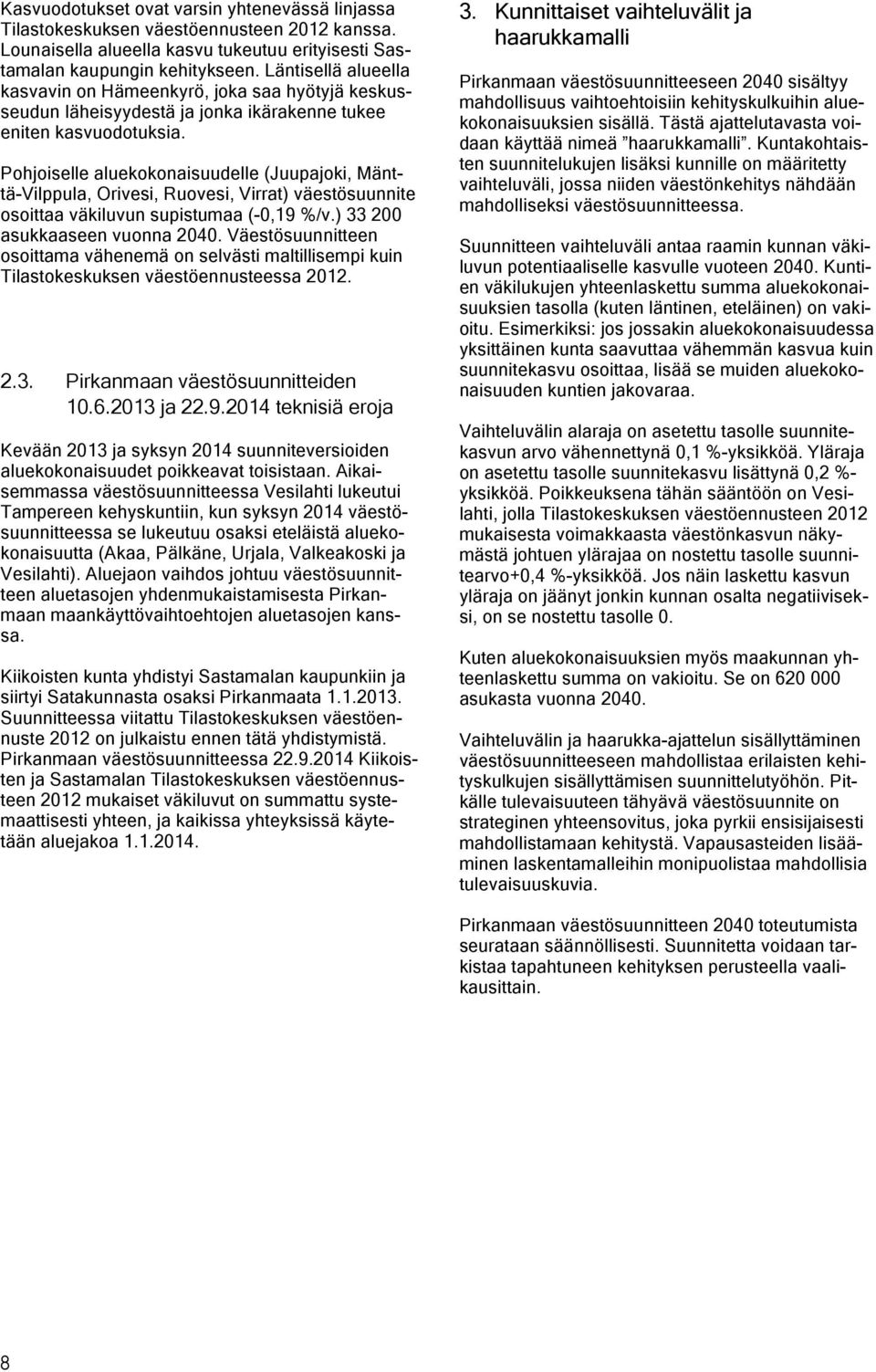 Kasvuodotukset ovat varsin yhtenevässä linjassa Tilastokeskuksen väestöennusteen 2012 kanssa. Lounaisella alueella kasvu tukeutuu erityisesti Sastamalan kaupungin kehitykseen. Läntisellä alueella kasvavin on Hämeenkyrö, joka saa hyötyjä keskusseudun läheisyydestä ja jonka ikärakenne tukee eniten kasvuodotuksia.

Pohjoiselle aluekokonaisuudelle (Juupajoki, Mänttä-Vilppula, Orivesi, Ruovesi, Virrat) väestösuunnite osoittaa väkiluvun supistumaa (-0,19 %/v.) 33 200 asukkaaseen vuonna 2040. Väestösuunnitteen osoittama vähenemä on selvästi maltillisempi kuin Tilastokeskuksen väestöennusteessa 2012.

2.3. Pirkanmaan väestösuunnitteiden 10.6.2013 ja 22.9.2014 teknisiä eroja

Kevään 2013 ja syksyn 2014 suunniteversioiden aluekokonaisuudet poikkeavat toisistaan. Aikaisemmassa väestösuunnitteessa Vesilahti lukeutui Tampereen kehyskuntiin, kun syksyn 2014 väestösuunnitteessa se lukeutuu osaksi eteläistä aluekokonaisuutta (Akaa, Pälkäne, Urjala, Valkeakoski ja Vesilahti). Aluejaon vaihdos johtuu väestösuunnitteen aluetasojen yhdenmukaistamisesta Pirkanmaan maankäyttövaihtoehtojen aluetasojen kanssa.

Kiikoisten kunta yhdistyi Sastamalan kaupunkiin ja siirtyi Satakunnasta osaksi Pirkanmaata 1.1.2013. Suunnitteessa viitattu Tilastokeskuksen väestöennuste 2012 on julkaistu ennen tätä yhdistymistä. Pirkanmaan väestösuunnitteessa 22.9.2014 Kiikoisten ja Sastamalan Tilastokeskuksen väestöennusteen 2012 mukaiset väkiluvut on summattu systemaattisesti yhteen, ja kaikissa yhteyksissä käytetään aluejakoa 1.1.2014.

3. Kunnittaiset vaihteluvälit ja haarukkamalli

Pirkanmaan väestösuunnitteeseen 2040 sisältyy mahdollisuus vaihtoehtoisiin kehityskulkuihin aluekokonaisuuksien sisällä. Tästä ajattelutavasta voidaan käyttää nimeä ”haarukkamalli”. Kuntakohtaisten suunnitelukujen lisäksi kunnille on määritetty vaihteluväli, jossa niiden väestönkehitys nähdään mahdolliseksi väestösuunnitteessa.

Suunnitteen vaihteluväli antaa raamin kunnan väkiluvun potentiaaliselle kasvulle vuoteen 2040. Kuntien väkilukujen yhteenlaskettu summa aluekokonaisuuksien tasolla (kuten läntinen, eteläinen) on vakioitu. Esimerkiksi: jos jossakin aluekokonaisuudessa yksittäinen kunta saavuttaa vähemmän kasvua kuin suunnitekasvu osoittaa, lisää se muiden aluekokonaisuuden kuntien jakovaraa.

Vaihteluvälin alaraja on asetettu tasolle suunnitekasvun arvo vähennettynä 0,1 %-yksikköä. Yläraja on asetettu tasolle suunnitekasvu lisättynä 0,2 %-yksikköä. Poikkeuksena tähän sääntöön on Vesilahti, jolla Tilastokeskuksen väestöennusteen 2012 mukaisesta voimakkaasta väestönkasvun näkymästä johtuen ylärajaa on nostettu tasolle suunnitearvo+0,4 %-yksikköä. Jos näin laskettu kasvun yläraja on jäänyt jonkin kunnan osalta negatiiviseksi, on se nostettu tasolle 0.

Kuten aluekokonaisuuksien myös maakunnan yhteenlaskettu summa on vakioitu. Se on 620 000 asukasta vuonna 2040.

Vaihteluvälin ja haarukka-ajattelun sisällyttäminen väestösuunnitteeseen mahdollistaa erilaisten kehityskulkujen sisällyttämisen suunnittelutyöhön. Pitkälle tulevaisuuteen tähyävä väestösuunnite on strateginen yhteensovitus, joka pyrkii ensisijaisesti mahdollistamaan kehitystä. Vapausasteiden lisääminen laskentamalleihin monipuolistaa mahdollisia tulevaisuuskuvia.

Pirkanmaan väestösuunnitteen 2040 toteutumista seurataan säännöllisesti. Suunnitetta voidaan tarkistaa tapahtuneen kehityksen perusteella vaalikausittain.

8